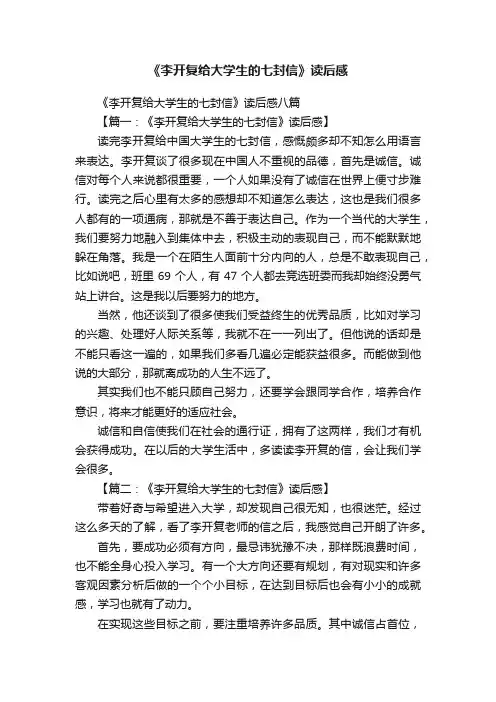 《李开复给大学生的七封信》读后感

《李开复给大学生的七封信》读后感八篇

【篇一：《李开复给大学生的七封信》读后感】

读完李开复给中国大学生的七封信，感慨颇多却不知怎么用语言来表达。李开复谈了很多现在中国人不重视的品德，首先是诚信。诚信对每个人来说都很重要，一个人如果没有了诚信在世界上便寸步难行。读完之后心里有太多的感想却不知道怎么表达，这也是我们很多人都有的一项通病，那就是不善于表达自己。作为一个当代的大学生，我们要努力地融入到集体中去，积极主动的表现自己，而不能默默地躲在角落。我是一个在陌生人面前十分内向的人，总是不敢表现自己，比如说吧，班里 69 个人，有 47 个人都去竞选班委而我却始终没勇气站上讲台。这是我以后要努力的地方。

当然，他还谈到了很多使我们受益终生的优秀品质，比如对学习的兴趣、处理好人际关系等，我就不在一一列出了。但他说的话却是不能只看这一遍的，如果我们多看几遍必定能获益很多。而能做到他说的大部分，那就离成功的人生不远了。

其实我们也不能只顾自己努力，还要学会跟同学合作，培养合作意识，将来才能更好的适应社会。

诚信和自信使我们在社会的通行证，拥有了这两样，我们才有机会获得成功。在以后的大学生活中，多读读李开复的信，会让我们学会很多。

【篇二：《李开复给大学生的七封信》读后感】

带着好奇与希望进入大学，却发现自己很无知，也很迷茫。经过这么多天的了解，看了李开复老师的信之后，我感觉自己开朗了许多。

首先，要成功必须有方向，最忌讳犹豫不决，那样既浪费时间，也不能全身心投入学习。有一个大方向还要有规划，有对现实和许多客观因素分析后做的一个个小目标，在达到目标后也会有小小的成就感，学习也就有了动力。

在实现这些目标之前，要注重培养许多品质。其中诚信占首位，